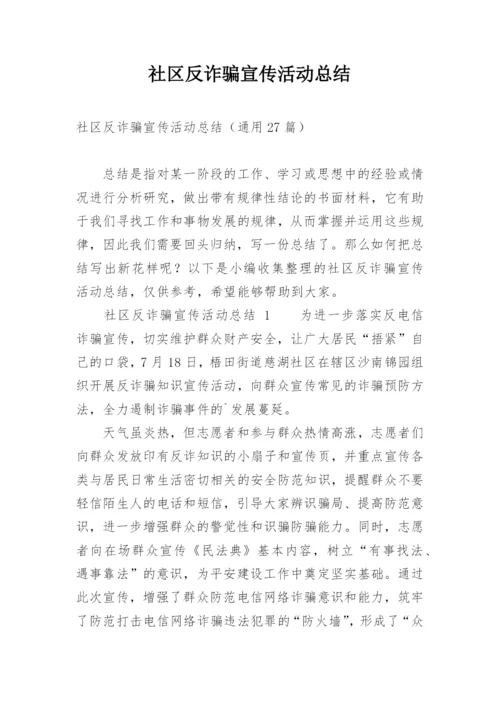 社区反诈骗宣传活动总结

社区反诈骗宣传活动总结（通用27篇）

总结是指对某一阶段的工作、学习或思想中的经验或情况进行分析研究，做出带有规律性结论的书面材料，它有助于我们寻找工作和事物发展的规律，从而掌握并运用这些规律，因此我们需要回头归纳，写一份总结了。那么如何把总结写出新花样呢？以下是小编收集整理的社区反诈骗宣传活动总结，仅供参考，希望能够帮助到大家。

社区反诈骗宣传活动总结 1　　为进一步落实反电信诈骗宣传，切实维护群众财产安全，让广大居民“捂紧”自己的口袋，7月18日，梧田街道慈湖社区在辖区沙南锦园组织开展反诈骗知识宣传活动，向群众宣传常见的诈骗预防方法，全力遏制诈骗事件的`发展蔓延。

天气虽炎热，但志愿者和参与群众热情高涨，志愿者们向群众发放印有反诈知识的小扇子和宣传页，并重点宣传各类与居民日常生活密切相关的安全防范知识，提醒群众不要轻信陌生人的电话和短信，引导大家辨识骗局、提高防范意识，进一步增强群众的警觉性和识骗防骗能力。同时，志愿者向在场群众宣传《民法典》基本内容，树立“有事找法、遇事靠法”的意识，为平安建设工作中奠定坚实基础。通过此次宣传，增强了群众防范电信网络诈骗意识和能力，筑牢了防范打击电信网络诈骗违法犯罪的“防火墙”，形成了“众